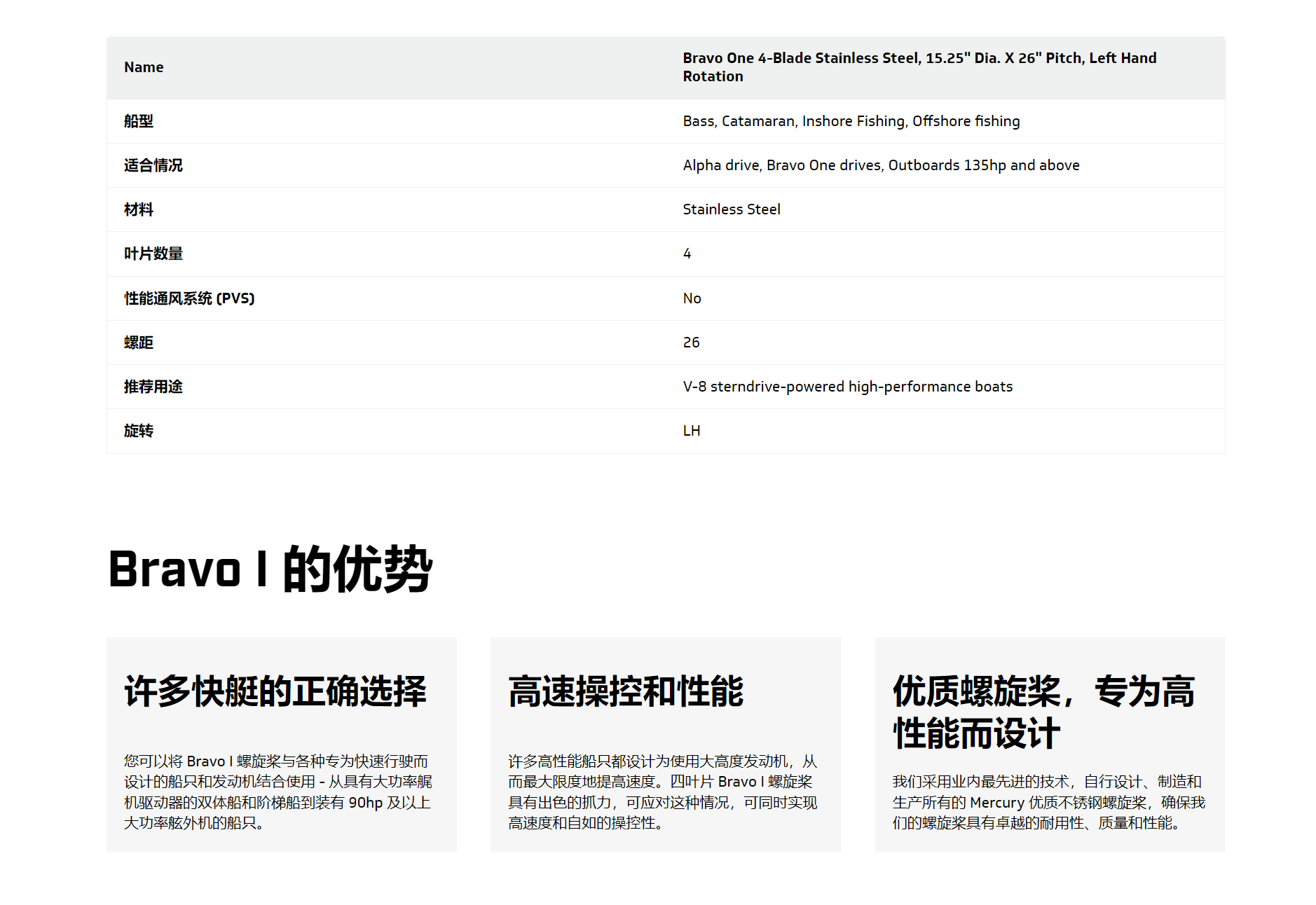 | Name | Bravo One 4-Blade Stainless Steel, 15.25" Dia. X 26" Pitch, Left Hand Rotation |
|---|---|
| 船型 | Bass, Catamaran, Inshore Fishing, Offshore fishing |
| 适合情况 | Alpha drive, Bravo One drives, Outboards 135hp and above |
| 材料 | Stainless Steel |
| 叶片数量 | 4 |
| 性能通风系统 (PVS) | No |
| 螺距 | 26 |
| 推荐用途 | V-8 sterndrive-powered high-performance boats |
| 旋转 | LH |

Bravo I 的优势

许多快艇的正确选择

您可以将 Bravo I 螺旋桨与各种专为快速行驶而设计的船只和发动机结合使用 - 从具有大功率艉机驱动器的双体船和阶梯船到装有 90hp 及以上大功率舷外机的船只。

高速操控和性能

许多高性能船只都设计为使用大高度发动机，从而最大限度地提高速度。四叶片 Bravo I 螺旋桨具有出色的抓力，可应对这种情况，可同时实现高速度和自如的操控性。

优质螺旋桨，专为高性能而设计

我们采用业内最先进的技术，自行设计、制造和生产所有的 Mercury 优质不锈钢螺旋桨，确保我们的螺旋桨具有卓越的耐用性、质量和性能。